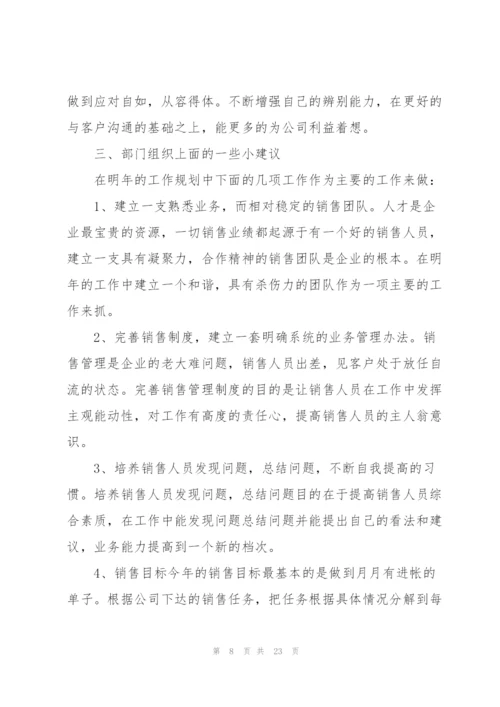 做到应对自如，从容得体。不断增强自己的辨别能力，在更好的与客户沟通的基础之上，能更多的为公司利益着想。

三、部门组织上面的一些小建议

在明年的工作规划中下面的几项工作作为主要的工作来做：

1、建立一支熟悉业务，而相对稳定的销售团队。人才是企业最宝贵的资源，一切销售业绩都起源于有一个好的销售人员，建立一支具有凝聚力，合作精神的销售团队是企业的根本。在明年的工作中建立一个和谐，具有杀伤力的团队作为一项主要的工作来抓。

2、完善销售制度，建立一套明确系统的业务管理办法。销售管理是企业的老大难问题，销售人员出差，见客户处于放任自流的状态。完善销售管理制度的目的是让销售人员在工作中发挥主观能动性，对工作有高度的责任心，提高销售人员的主人翁意识。

3、培养销售人员发现问题，总结问题，不断自我提高的习惯。培养销售人员发现问题，总结问题目的在于提高销售人员综合素质，在工作中能发现问题总结问题并能提出自己的看法和建议，业务能力提高到一个新的档次。

4、销售目标今年的销售目标最基本的是做到月月有进帐的单子。根据公司下达的销售任务，把任务根据具体情况分解到每

第 8 页 共 23 页